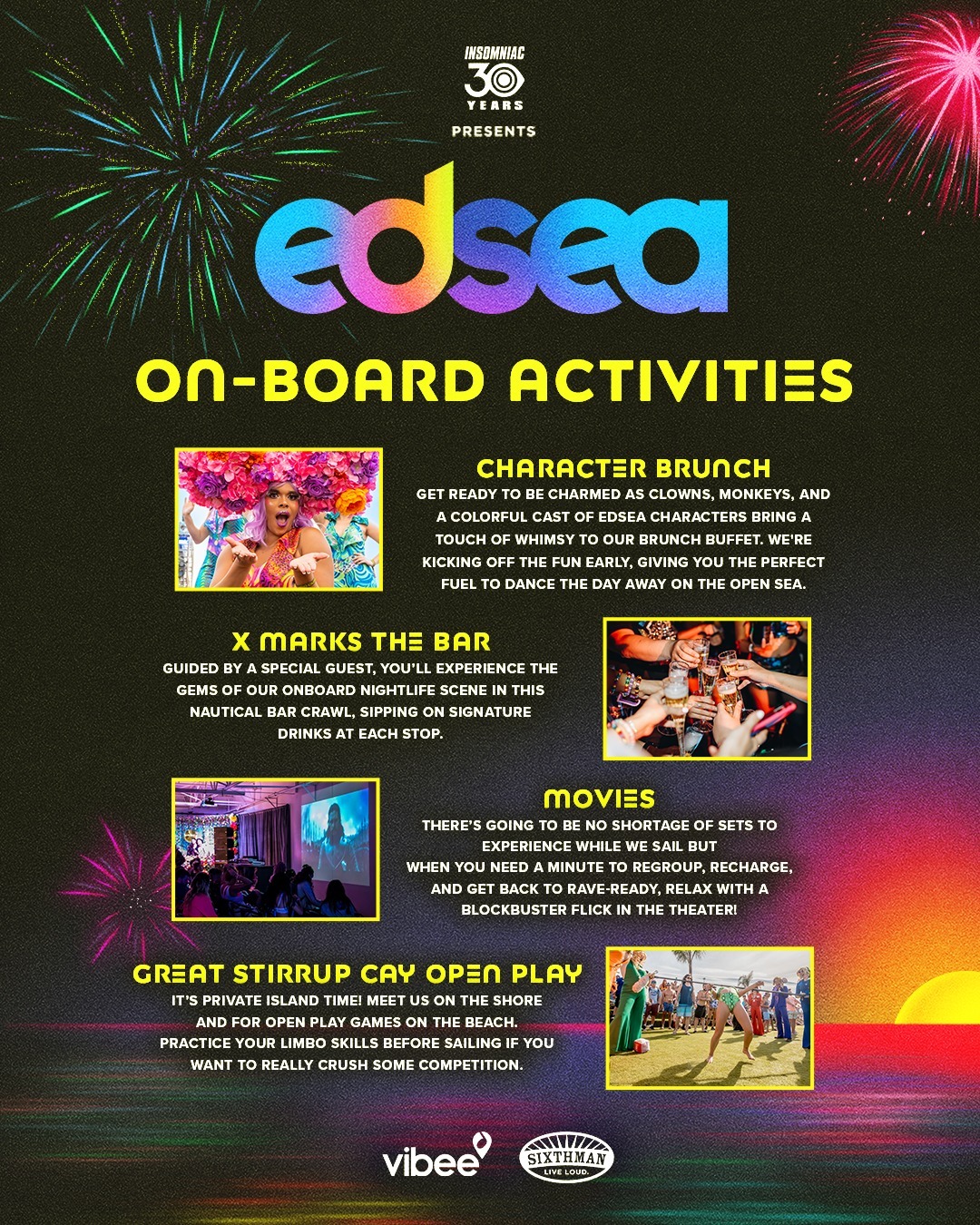 INSOMNIAC
30
YEARS
PRESENTS

edsea

ON-BOARD ACTIVITIES

CHARACTER BRUNCH
GET READY TO BE CHARMED AS CLOWNS, MONKEYS, AND A COLORFUL CAST OF EDSEA CHARACTERS BRING A TOUCH OF WHIMSY TO OUR BRUNCH BUFFET. WE'RE KICKING OFF THE FUN EARLY, GIVING YOU THE PERFECT FUEL TO DANCE THE DAY AWAY ON THE OPEN SEA.

X MARKS THE BAR
GUIDED BY A SPECIAL GUEST, YOU'LL EXPERIENCE THE GEMS OF OUR ONBOARD NIGHTLIFE SCENE IN THIS NAUTICAL BAR CRAWL, SIPPING ON SIGNATURE DRINKS AT EACH STOP.

MOVIES
THERE'S GOING TO BE NO SHORTAGE OF SETS TO EXPERIENCE WHILE WE SAIL BUT WHEN YOU NEED A MINUTE TO REGROUP, RECHARGE, AND GET BACK TO RAVE-READY, RELAX WITH A BLOCKBUSTER FLICK IN THE THEATER!

GREAT STIRRUP CAY OPEN PLAY
IT'S PRIVATE ISLAND TIME! MEET US ON THE SHORE AND FOR OPEN PLAY GAMES ON THE BEACH. PRACTICE YOUR LIMBO SKILLS BEFORE SAILING IF YOU WANT TO REALLY CRUSH SOME COMPETITION.

vibee
SIXTHMAN
LIVE LOUD.